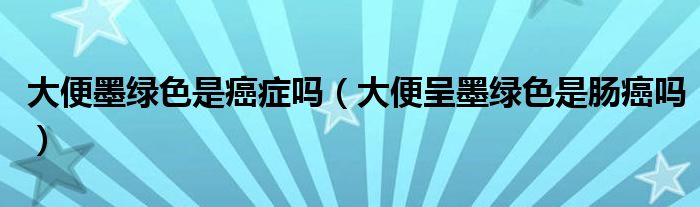 大便墨绿色是癌症吗（大便呈墨绿色是肠癌吗）